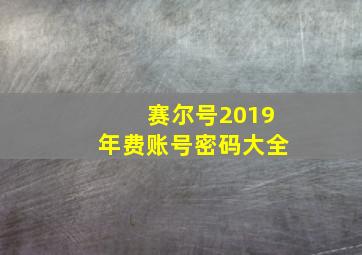 赛尔号2019年费账号密码大全